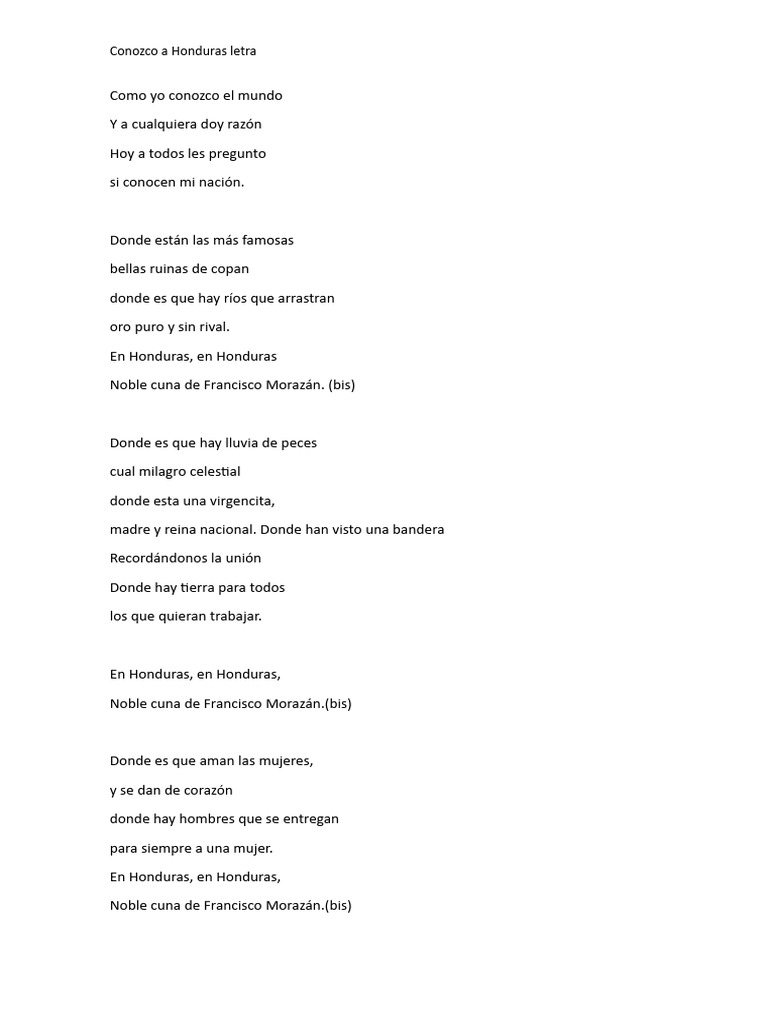 Conozco a Honduras letra

Como yo conozco el mundo
Y a cualquiera doy razón
Hoy a todos les pregunto
si conocen mi nación.

Donde están las más famosas
bellas ruinas de copan
donde es que hay ríos que arrastran
oro puro y sin rival.
En Honduras, en Honduras
Noble cuna de Francisco Morazán. (bis)

Donde es que hay lluvia de peces
cual milagro celestial
donde esta una virgencita,
madre y reina nacional. Donde han visto una bandera
Recordándonos la unión
Donde hay tierra para todos
los que quieran trabajar.

En Honduras, en Honduras,
Noble cuna de Francisco Morazán.(bis)

Donde es que aman las mujeres,
y se dan de corazón
donde hay hombres que se entregan
para siempre a una mujer.
En Honduras, en Honduras,
Noble cuna de Francisco Morazán.(bis)